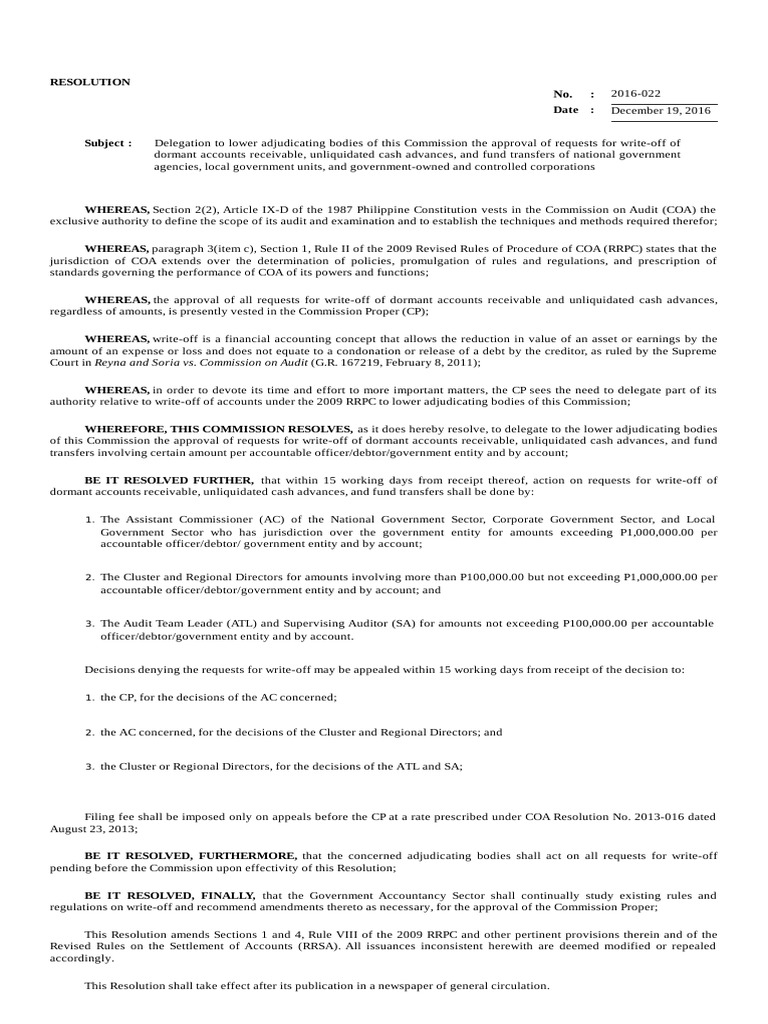 RESOLUTION

No. : 2016-022
Date : December 19, 2016

Subject : Delegation to lower adjudicating bodies of this Commission the approval of requests for write-off of dormant accounts receivable, unliquidated cash advances, and fund transfers of national government agencies, local government units, and government-owned and controlled corporations

WHEREAS, Section 2(2), Article IX-D of the 1987 Philippine Constitution vests in the Commission on Audit (COA) the exclusive authority to define the scope of its audit and examination and to establish the techniques and methods required therefor;

WHEREAS, paragraph 3(item c), Section 1, Rule II of the 2009 Revised Rules of Procedure of COA (RRPC) states that the jurisdiction of COA extends over the determination of policies, promulgation of rules and regulations, and prescription of standards governing the performance of COA of its powers and functions;

WHEREAS, the approval of all requests for write-off of dormant accounts receivable and unliquidated cash advances, regardless of amounts, is presently vested in the Commission Proper (CP);

WHEREAS, write-off is a financial accounting concept that allows the reduction in value of an asset or earnings by the amount of an expense or loss and does not equate to a condonation or release of a debt by the creditor, as ruled by the Supreme Court in Reyna and Soria vs. Commission on Audit (G.R. 167219, February 8, 2011);

WHEREAS, in order to devote its time and effort to more important matters, the CP sees the need to delegate part of its authority relative to write-off of accounts under the 2009 RRPC to lower adjudicating bodies of this Commission;

WHEREFORE, THIS COMMISSION RESOLVES, as it does hereby resolve, to delegate to the lower adjudicating bodies of this Commission the approval of requests for write-off of dormant accounts receivable, unliquidated cash advances, and fund transfers involving certain amount per accountable officer/debtor/government entity and by account;

BE IT RESOLVED FURTHER, that within 15 working days from receipt thereof, action on requests for write-off of dormant accounts receivable, unliquidated cash advances, and fund transfers shall be done by:

1. The Assistant Commissioner (AC) of the National Government Sector, Corporate Government Sector, and Local Government Sector who has jurisdiction over the government entity for amounts exceeding P1,000,000.00 per accountable officer/debtor/ government entity and by account;

2. The Cluster and Regional Directors for amounts involving more than P100,000.00 but not exceeding P1,000,000.00 per accountable officer/debtor/government entity and by account; and

3. The Audit Team Leader (ATL) and Supervising Auditor (SA) for amounts not exceeding P100,000.00 per accountable officer/debtor/government entity and by account.

Decisions denying the requests for write-off may be appealed within 15 working days from receipt of the decision to:

1. the CP, for the decisions of the AC concerned;

2. the AC concerned, for the decisions of the Cluster and Regional Directors; and

3. the Cluster or Regional Directors, for the decisions of the ATL and SA;

Filing fee shall be imposed only on appeals before the CP at a rate prescribed under COA Resolution No. 2013-016 dated August 23, 2013;

BE IT RESOLVED, FURTHERMORE, that the concerned adjudicating bodies shall act on all requests for write-off pending before the Commission upon effectivity of this Resolution;

BE IT RESOLVED, FINALLY, that the Government Accountancy Sector shall continually study existing rules and regulations on write-off and recommend amendments thereto as necessary, for the approval of the Commission Proper;

This Resolution amends Sections 1 and 4, Rule VIII of the 2009 RRPC and other pertinent provisions therein and of the Revised Rules on the Settlement of Accounts (RRSA). All issuances inconsistent herewith are deemed modified or repealed accordingly.

This Resolution shall take effect after its publication in a newspaper of general circulation.